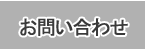 お問い合わせ